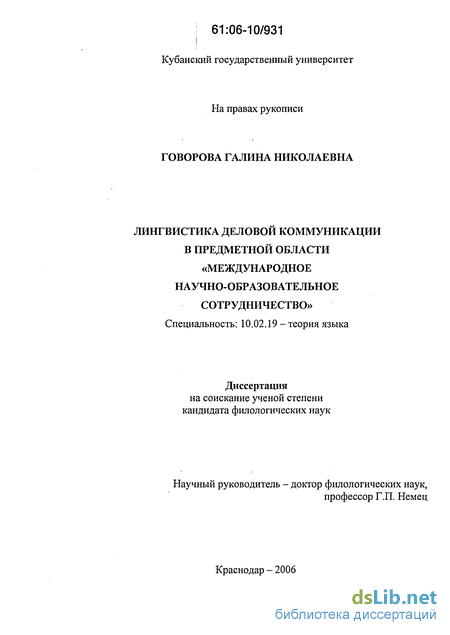 61:06-10/931

Кубанский государственный университет

На правах рукописи

ГОВОРОВА ГАЛИНА НИКОЛАЕВНА

ЛИНГВИСТИКА ДЕЛОВОЙ КОММУНИКАЦИИ В ПРЕДМЕТНОЙ ОБЛАСТИ «МЕЖДУНАРОДНОЕ НАУЧНО-ОБРАЗОВАТЕЛЬНОЕ СОТРУДНИЧЕСТВО»

Специальность: 10.02.19 – теория языка

Диссертация
на соискание ученой степени
кандидата филологических наук

Научный руководитель – доктор филологических наук, профессор Г.П. Немец

Краснодар – 2006

dsLib.net
библиотека диссертаций